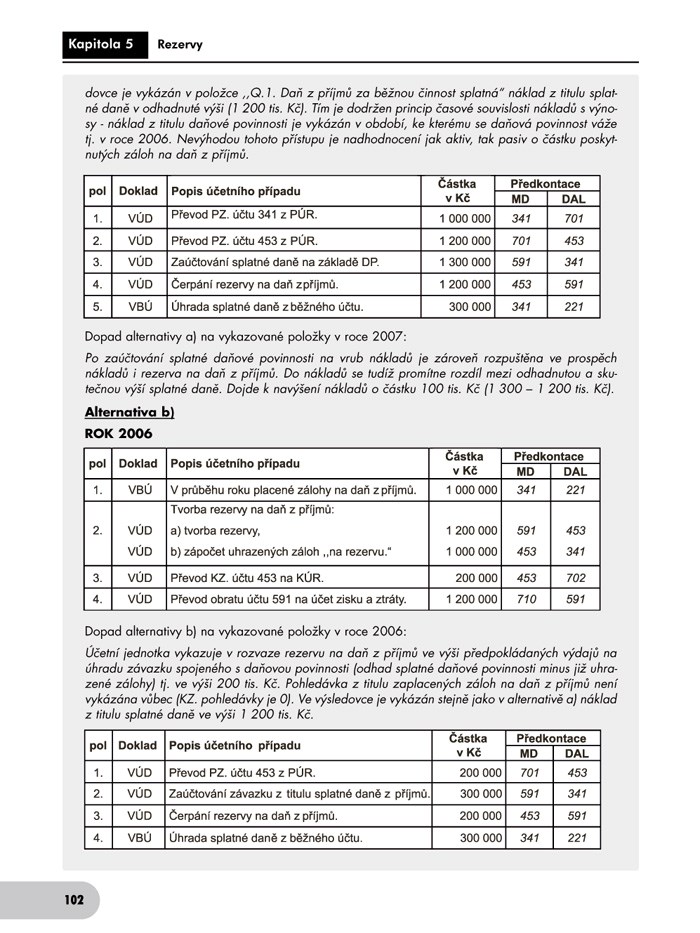 Kapitola 5 Rezervy

dovce je vykázán v položce ,,Q.1. Daň z příjmů za běžnou činnost splatná" náklad z titulu splatné daně v odhadnuté výši (1 200 tis. Kč). Tím je dodržen princip časové souvislosti nákladů s výnosy - náklad z titulu daňové povinnosti je vykázán v období, ke kterému se daňová povinnost váže tj. v roce 2006. Nevýhodou tohoto přístupu je nadhodnocení jak aktiv, tak pasiv o částku poskytnutých záloh na daň z příjmů.

| pol | Doklad | Popis účetního případu | Částka v Kč | Předkontace MD | Předkontace DAL |
|---|---|---|---|---|---|
| 1. | VÚD | Převod PZ. účtu 341 z PÚR. | 1 000 000 | 341 | 701 |
| 2. | VÚD | Převod PZ. účtu 453 z PÚR. | 1 200 000 | 701 | 453 |
| 3. | VÚD | Zaúčtování splatné daně na základě DP. | 1 300 000 | 591 | 341 |
| 4. | VÚD | Čerpání rezervy na daň z příjmů. | 1 200 000 | 453 | 591 |
| 5. | VBÚ | Úhrada splatné daně z běžného účtu. | 300 000 | 341 | 221 |

Dopad alternativy a) na vykazované položky v roce 2007:

Po zaúčtování splatné daňové povinnosti na vrub nákladů je zároveň rozpuštěna ve prospěch nákladů i rezerva na daň z příjmů. Do nákladů se tudíž promítne rozdíl mezi odhadnutou a skutečnou výší splatné daně. Dojde k navýšení nákladů o částku 100 tis. Kč (1 300 – 1 200 tis. Kč).

Alternativa b)

ROK 2006

| pol | Doklad | Popis účetního případu | Částka v Kč | Předkontace MD | Předkontace DAL |
|---|---|---|---|---|---|
| 1. | VBÚ | V průběhu roku placené zálohy na daň z příjmů. | 1 000 000 | 341 | 221 |
| 2. | | Tvorba rezervy na daň z příjmů: | | | |
| | VÚD | a) tvorba rezervy, | 1 200 000 | 591 | 453 |
| | VÚD | b) zápočet uhrazených záloh ,,na rezervu." | 1 000 000 | 453 | 341 |
| 3. | VÚD | Převod KZ. účtu 453 na KÚR. | 200 000 | 453 | 702 |
| 4. | VÚD | Převod obratu účtu 591 na účet zisku a ztráty. | 1 200 000 | 710 | 591 |

Dopad alternativy b) na vykazované položky v roce 2006:

Účetní jednotka vykazuje v rozvaze rezervu na daň z příjmů ve výši předpokládaných výdajů na úhradu závazku spojeného s daňovou povinností (odhad splatné daňové povinnosti minus již uhrazené zálohy) tj. ve výši 200 tis. Kč. Pohledávka z titulu zaplacených záloh na daň z příjmů není vykázána vůbec (KZ. pohledávky je 0). Ve výsledovce je vykázán stejně jako v alternativě a) náklad z titulu splatné daně ve výši 1 200 tis. Kč.

| pol | Doklad | Popis účetního případu | Částka v Kč | Předkontace MD | Předkontace DAL |
|---|---|---|---|---|---|
| 1. | VÚD | Převod PZ. účtu 453 z PÚR. | 200 000 | 701 | 453 |
| 2. | VÚD | Zaúčtování závazku z titulu splatné daně z příjmů. | 300 000 | 591 | 341 |
| 3. | VÚD | Čerpání rezervy na daň z příjmů. | 200 000 | 453 | 591 |
| 4. | VBÚ | Úhrada splatné daně z běžného účtu. | 300 000 | 341 | 221 |

102